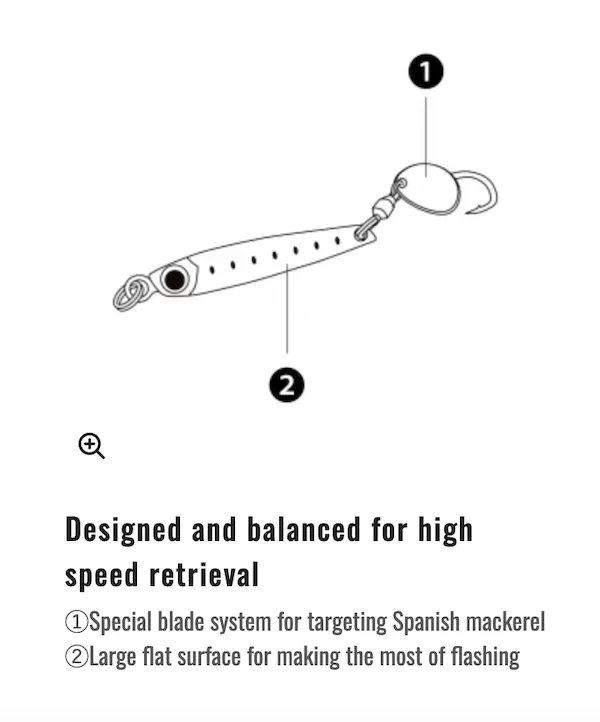 1

2

Designed and balanced for high speed retrieval

①Special blade system for targeting Spanish mackerel
②Large flat surface for making the most of flashing